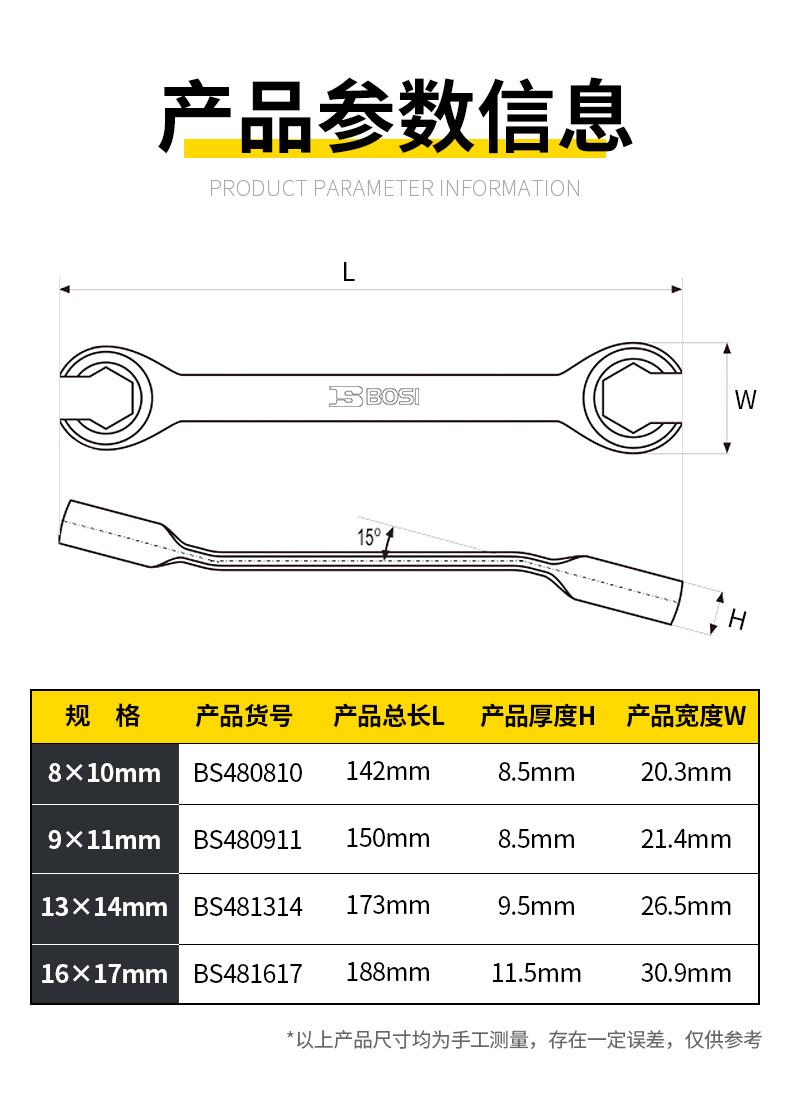 产品参数信息

PRODUCT PARAMETER INFORMATION

L

BOSI

W

15°

H

| 规　格 | 产品货号 | 产品总长L | 产品厚度H | 产品宽度W |
|---|---|---|---|---|
| 8×10mm | BS480810 | 142mm | 8.5mm | 20.3mm |
| 9×11mm | BS480911 | 150mm | 8.5mm | 21.4mm |
| 13×14mm | BS481314 | 173mm | 9.5mm | 26.5mm |
| 16×17mm | BS481617 | 188mm | 11.5mm | 30.9mm |

*以上产品尺寸均为手工测量，存在一定误差，仅供参考